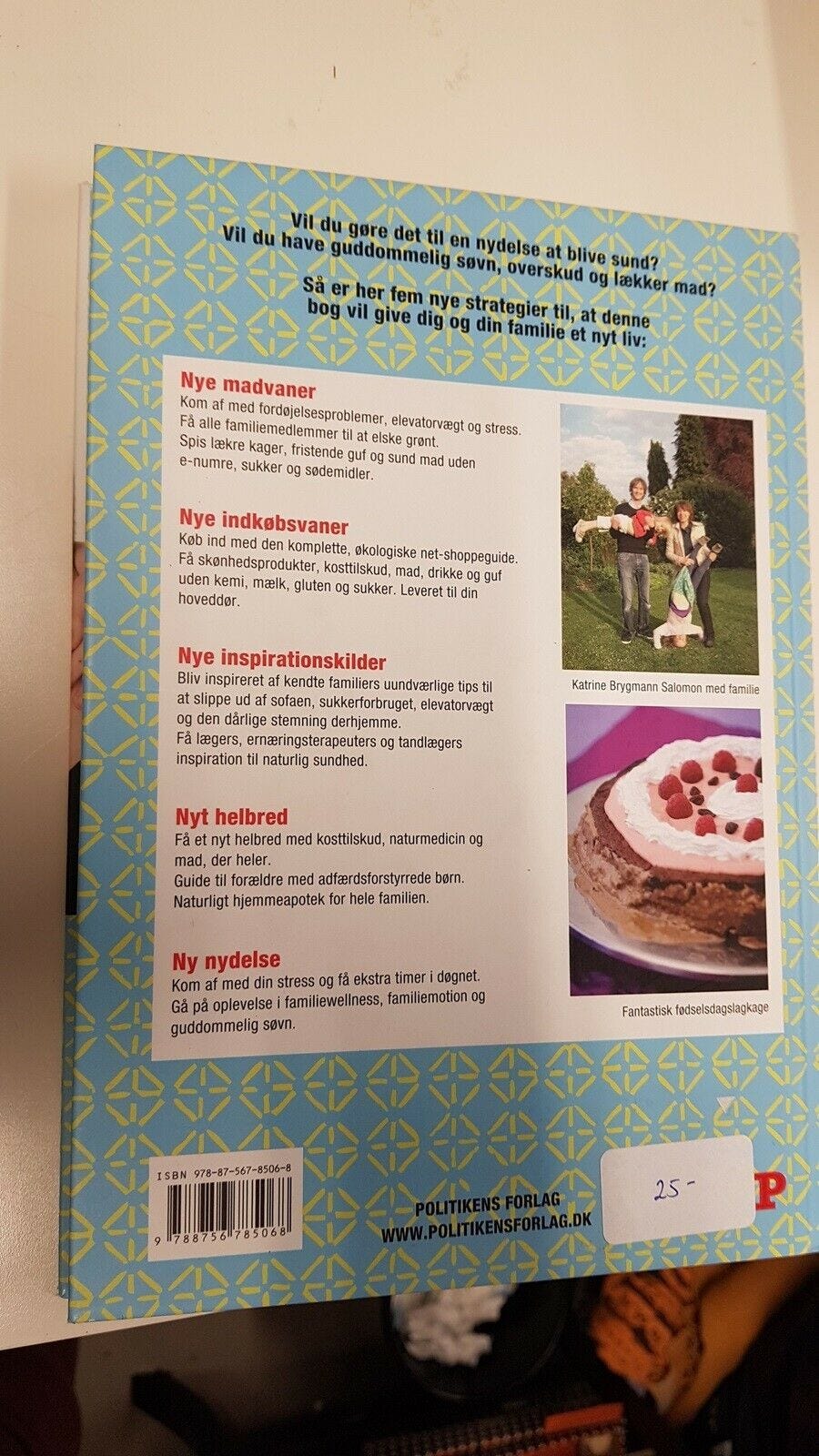 Vil du gøre det til en nydelse at blive sund?
Vil du have guddommelig søvn, overskud og lækker mad?

Så er her fem nye strategier til, at denne bog vil give dig og din familie et nyt liv:

Nye madvaner
Kom af med fordøjelsesproblemer, elevatorvægt og stress. Få alle familiemedlemmer til at elske grønt. Spis lækre kager, fristende guf og sund mad uden e-numre, sukker og sødemidler.

Nye indkøbsvaner
Køb ind med den komplette, økologiske net-shoppeguide. Få skønhedsprodukter, kosttilskud, mad, drikke og guf uden kemi, mælk, gluten og sukker. Leveret til din hoveddør.

Nye inspirationskilder
Bliv inspireret af kendte familiers uundværlige tips til at slippe ud af sofaen, sukkerforbruget, elevatorvægt og den dårlige stemning derhjemme. Få lægers, ernæringsterapeuters og tandlægers inspiration til naturlig sundhed.

Nyt helbred
Få et nyt helbred med kosttilskud, naturmedicin og mad, der heler. Guide til forældre med adfærdsforstyrrede børn. Naturligt hjemmeapotek for hele familien.

Ny nydelse
Kom af med din stress og få ekstra timer i døgnet. Gå på oplevelse i familiewellness, familiemotion og guddommelig søvn.

Katrine Brygmann Salomon med familie

Fantastisk fødselsdagslagkage

ISBN 978-87-567-8506-8
9 788756 785068

POLITIKENS FORLAG
WWW.POLITIKENSFORLAG.DK

25-

P